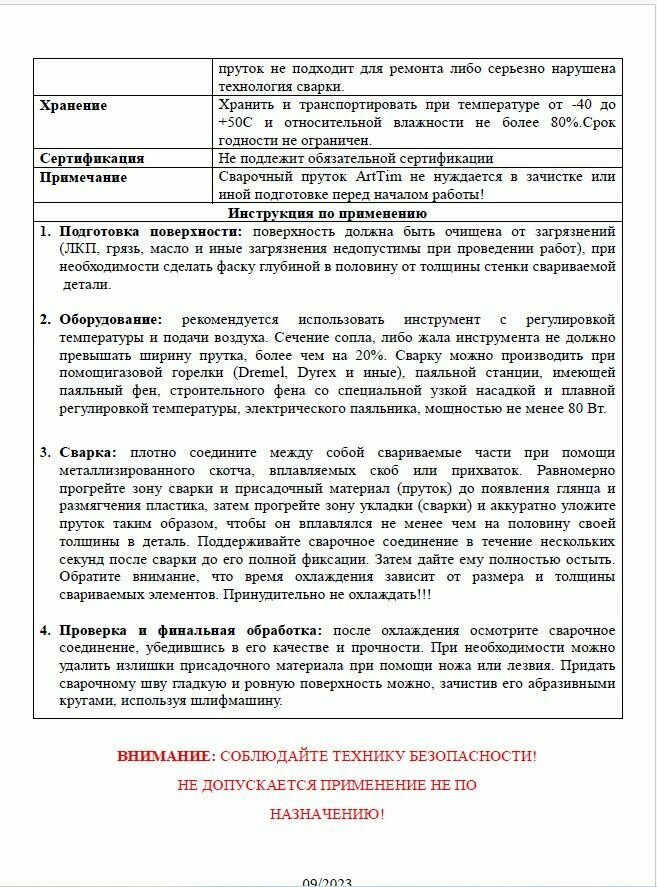 | | пруток не подходит для ремонта либо серьезно нарушена технология сварки. |
|---|---|
| **Хранение** | Хранить и транспортировать при температуре от -40 до +50С и относительной влажности не более 80%.Срок годности не ограничен. |
| **Сертификация** | Не подлежит обязательной сертификации |
| **Примечание** | Сварочный пруток ArtTim не нуждается в зачистке или иной подготовке перед началом работы! |

**Инструкция по применению**

1. **Подготовка поверхности:** поверхность должна быть очищена от загрязнений (ЛКП, грязь, масло и иные загрязнения недопустимы при проведении работ), при необходимости сделать фаску глубиной в половину от толщины стенки свариваемой детали.

2. **Оборудование:** рекомендуется использовать инструмент с регулировкой температуры и подачи воздуха. Сечение сопла, либо жала инструмента не должно превышать ширину прутка, более чем на 20%. Сварку можно производить при помощигазовой горелки (Dremel, Dyrex и иные), паяльной станции, имеющей паяльный фен, строительного фена со специальной узкой насадкой и плавной регулировкой температуры, электрического паяльника, мощностью не менее 80 Вт.

3. **Сварка:** плотно соедините между собой свариваемые части при помощи металлизированного скотча, вплавляемых скоб или прихваток. Равномерно прогрейте зону сварки и присадочный материал (пруток) до появления глянца и размягчения пластика, затем прогрейте зону укладки (сварки) и аккуратно уложите пруток таким образом, чтобы он вплавлялся не менее чем на половину своей толщины в деталь. Поддерживайте сварочное соединение в течение нескольких секунд после сварки до его полной фиксации. Затем дайте ему полностью остыть. Обратите внимание, что время охлаждения зависит от размера и толщины свариваемых элементов. Принудительно не охлаждать!!!

4. **Проверка и финальная обработка:** после охлаждения осмотрите сварочное соединение, убедившись в его качестве и прочности. При необходимости можно удалить излишки присадочного материала при помощи ножа или лезвия. Придать сварочному шву гладкую и ровную поверхность можно, зачистив его абразивными кругами, используя шлифмашину.

**ВНИМАНИЕ:** СОБЛЮДАЙТЕ ТЕХНИКУ БЕЗОПАСНОСТИ!

НЕ ДОПУСКАЕТСЯ ПРИМЕНЕНИЕ НЕ ПО НАЗНАЧЕНИЮ!

09/2023